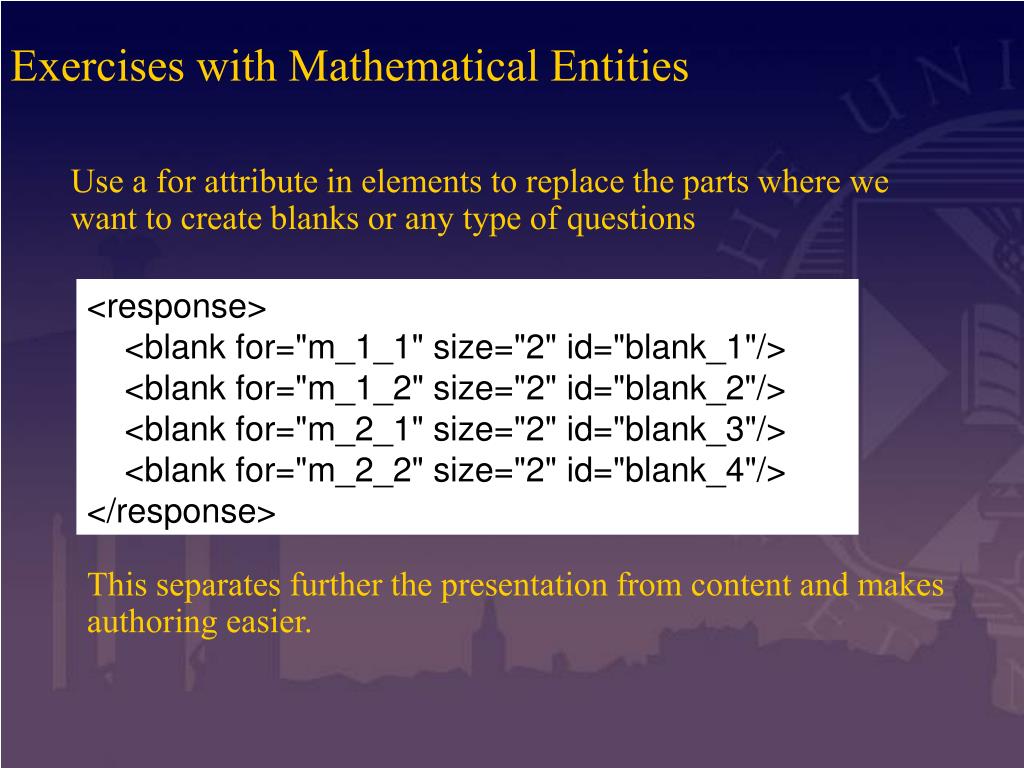 Exercises with Mathematical Entities

Use a for attribute in elements to replace the parts where we want to create blanks or any type of questions

<response>
<blank for="m_1_1" size="2" id="blank_1"/>
<blank for="m_1_2" size="2" id="blank_2"/>
<blank for="m_2_1" size="2" id="blank_3"/>
<blank for="m_2_2" size="2" id="blank_4"/>
</response>

This separates further the presentation from content and makes authoring easier.